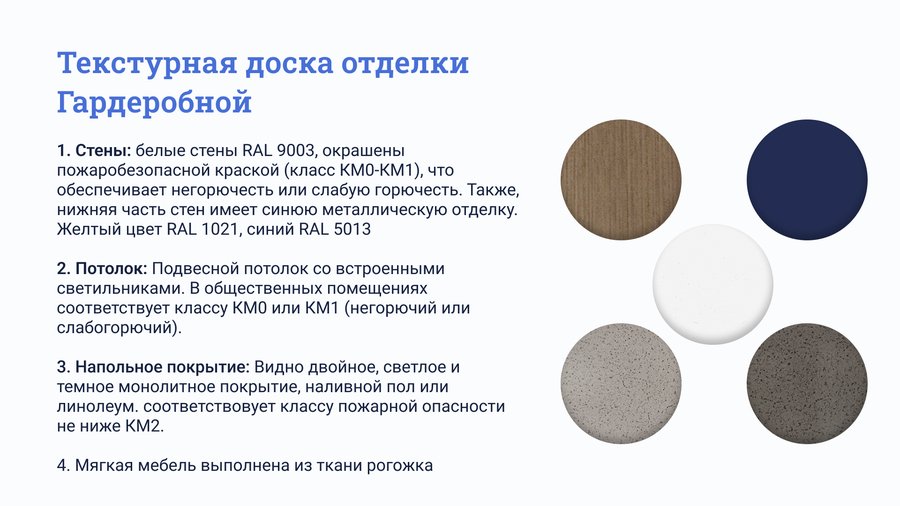 Текстурная доска отделки Гардеробной

1. Стены: белые стены RAL 9003, окрашены пожаробезопасной краской (класс КМ0-КМ1), что обеспечивает негорючесть или слабую горючесть. Также, нижняя часть стен имеет синюю металлическую отделку. Желтый цвет RAL 1021, синий RAL 5013

2. Потолок: Подвесной потолок со встроенными светильниками. В общественных помещениях соответствует классу КМ0 или КМ1 (негорючий или слабогорючий).

3. Напольное покрытие: Видно двойное, светлое и темное монолитное покрытие, наливной пол или линолеум. соответствовует классу пожарной опасности не ниже КМ2.

4. Мягкая мебель выполнена из ткани рогожка